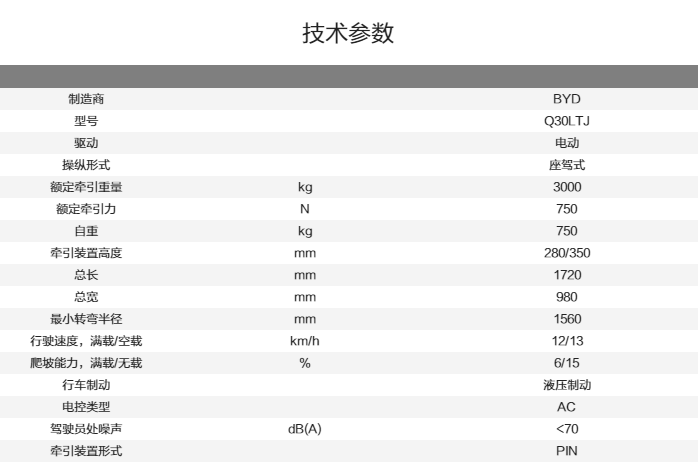 技术参数

| | | |
|---|---|---|
| 制造商 | | BYD |
| 型号 | | Q30LTJ |
| 驱动 | | 电动 |
| 操纵形式 | | 座驾式 |
| 额定牵引重量 | kg | 3000 |
| 额定牵引力 | N | 750 |
| 自重 | kg | 750 |
| 牵引装置高度 | mm | 280/350 |
| 总长 | mm | 1720 |
| 总宽 | mm | 980 |
| 最小转弯半径 | mm | 1560 |
| 行驶速度，满载/空载 | km/h | 12/13 |
| 爬坡能力，满载/无载 | % | 6/15 |
| 行车制动 | | 液压制动 |
| 电控类型 | | AC |
| 驾驶员处噪声 | dB(A) | <70 |
| 牵引装置形式 | | PIN |